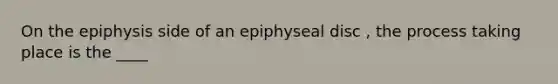 On the epiphysis side of an epiphyseal disc , the process taking place is the ____